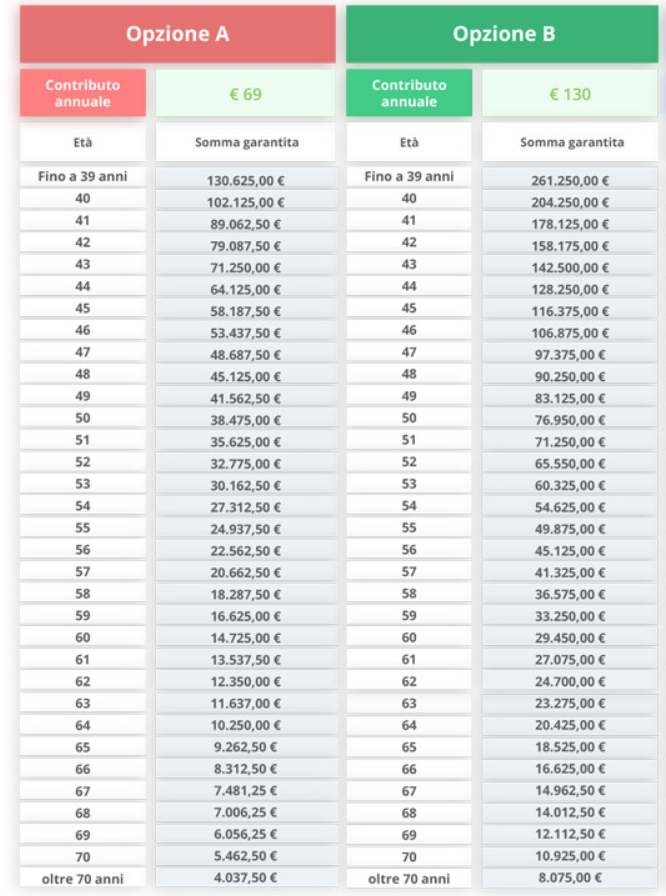 | Opzione A | | Opzione B | |
|---|---|---|---|
| Contributo annuale | € 69 | Contributo annuale | € 130 |
| Età | Somma garantita | Età | Somma garantita |
| Fino a 39 anni | 130.625,00 € | Fino a 39 anni | 261.250,00 € |
| 40 | 102.125,00 € | 40 | 204.250,00 € |
| 41 | 89.062,50 € | 41 | 178.125,00 € |
| 42 | 79.087,50 € | 42 | 158.175,00 € |
| 43 | 71.250,00 € | 43 | 142.500,00 € |
| 44 | 64.125,00 € | 44 | 128.250,00 € |
| 45 | 58.187,50 € | 45 | 116.375,00 € |
| 46 | 53.437,50 € | 46 | 106.875,00 € |
| 47 | 48.687,50 € | 47 | 97.375,00 € |
| 48 | 45.125,00 € | 48 | 90.250,00 € |
| 49 | 41.562,50 € | 49 | 83.125,00 € |
| 50 | 38.475,00 € | 50 | 76.950,00 € |
| 51 | 35.625,00 € | 51 | 71.250,00 € |
| 52 | 32.775,00 € | 52 | 65.550,00 € |
| 53 | 30.162,50 € | 53 | 60.325,00 € |
| 54 | 27.312,50 € | 54 | 54.625,00 € |
| 55 | 24.937,50 € | 55 | 49.875,00 € |
| 56 | 22.562,50 € | 56 | 45.125,00 € |
| 57 | 20.662,50 € | 57 | 41.325,00 € |
| 58 | 18.287,50 € | 58 | 36.575,00 € |
| 59 | 16.625,00 € | 59 | 33.250,00 € |
| 60 | 14.725,00 € | 60 | 29.450,00 € |
| 61 | 13.537,50 € | 61 | 27.075,00 € |
| 62 | 12.350,00 € | 62 | 24.700,00 € |
| 63 | 11.637,00 € | 63 | 23.275,00 € |
| 64 | 10.250,00 € | 64 | 20.425,00 € |
| 65 | 9.262,50 € | 65 | 18.525,00 € |
| 66 | 8.312,50 € | 66 | 16.625,00 € |
| 67 | 7.481,25 € | 67 | 14.962,50 € |
| 68 | 7.006,25 € | 68 | 14.012,50 € |
| 69 | 6.056,25 € | 69 | 12.112,50 € |
| 70 | 5.462,50 € | 70 | 10.925,00 € |
| oltre 70 anni | 4.037,50 € | oltre 70 anni | 8.075,00 € |